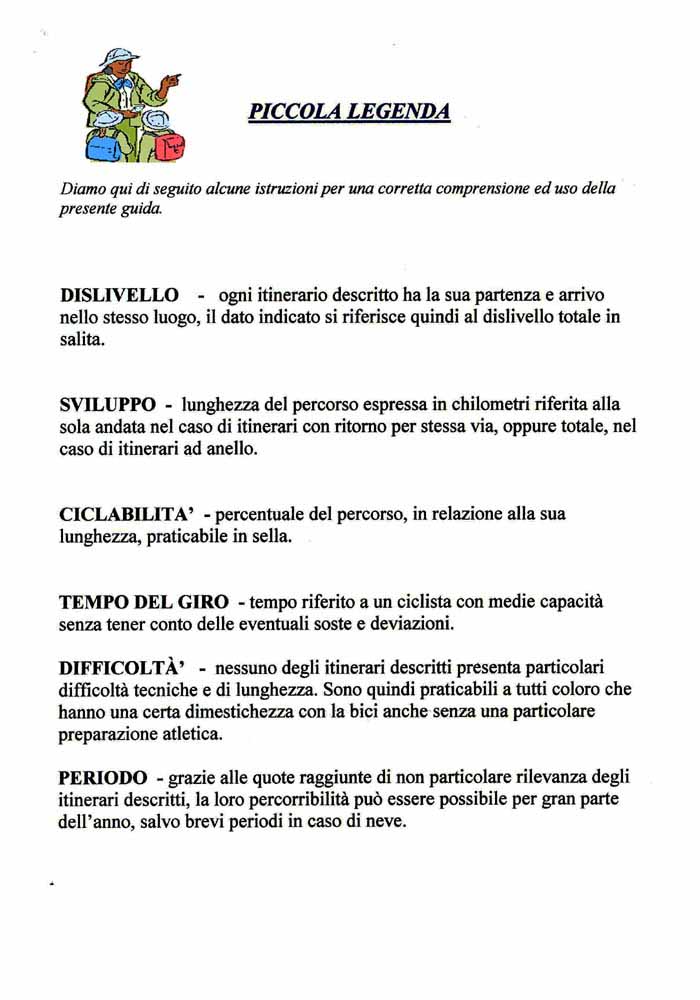 PICCOLA LEGENDA

Diamo qui di seguito alcune istruzioni per una corretta comprensione ed uso della presente guida.

DISLIVELLO - ogni itinerario descritto ha la sua partenza e arrivo nello stesso luogo, il dato indicato si riferisce quindi al dislivello totale in salita.

SVILUPPO - lunghezza del percorso espressa in chilometri riferita alla sola andata nel caso di itinerari con ritorno per stessa via, oppure totale, nel caso di itinerari ad anello.

CICLABILITA' - percentuale del percorso, in relazione alla sua lunghezza, praticabile in sella.

TEMPO DEL GIRO - tempo riferito a un ciclista con medie capacità senza tener conto delle eventuali soste e deviazioni.

DIFFICOLTÀ' - nessuno degli itinerari descritti presenta particolari difficoltà tecniche e di lunghezza. Sono quindi praticabili a tutti coloro che hanno una certa dimestichezza con la bici anche senza una particolare preparazione atletica.

PERIODO - grazie alle quote raggiunte di non particolare rilevanza degli itinerari descritti, la loro percorribilità può essere possibile per gran parte dell'anno, salvo brevi periodi in caso di neve.